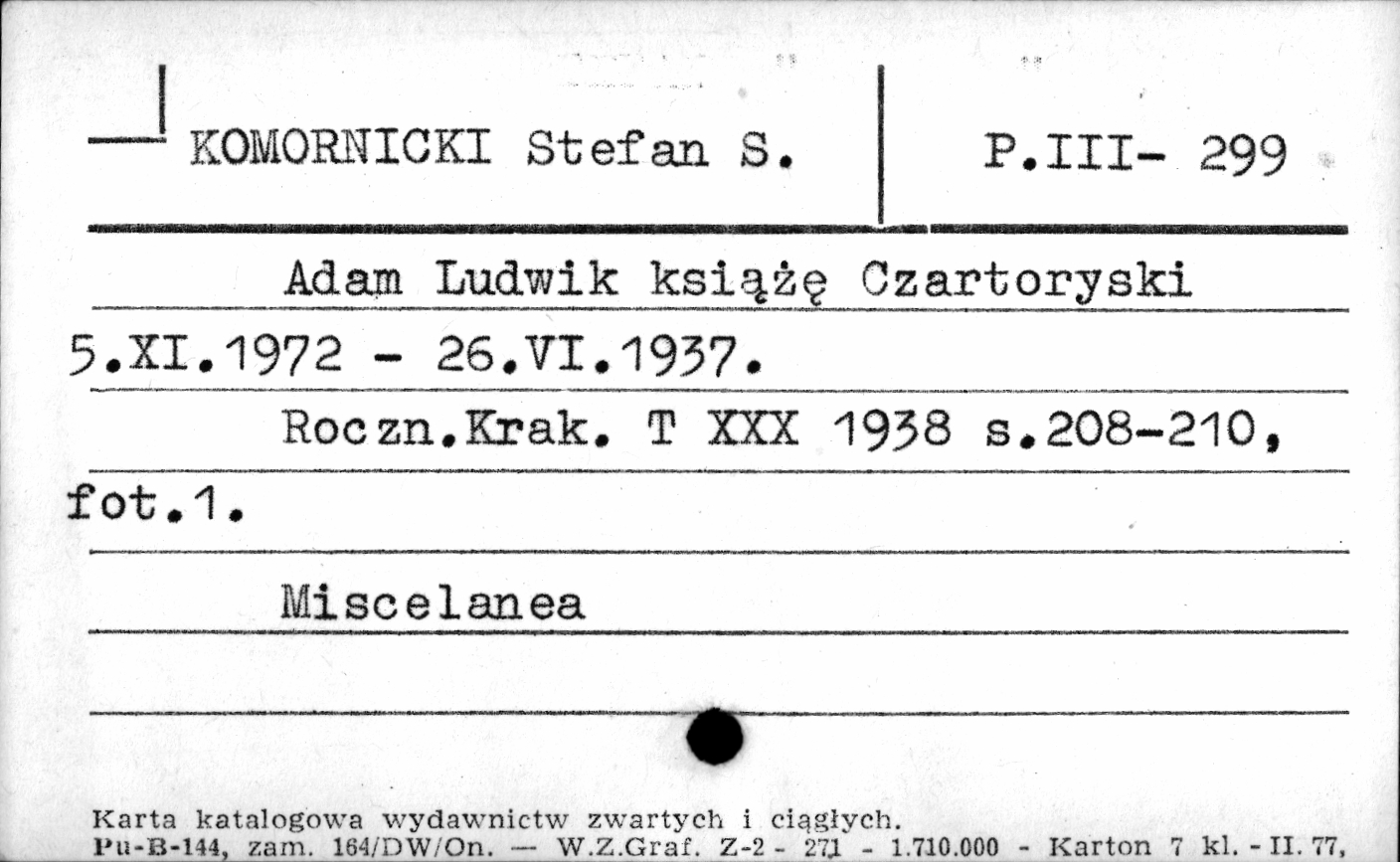 KOMORNICKI Stefan S.

P.III- 299

Adam Ludwik książę Czartoryski 5.XI.1972 - 26.VI.1937.

Roczn.Krak. T XXX 1938 s.208-210, fot.1.

Miscelanea

Karta katalogowa wydawnictw zwartych i ciągłych.
Pu-B-144, zam. 164/DW/On. — W.Z.Graf. Z-2 - 271 - 1.710.000 - Karton 7 kl. - II. 77,